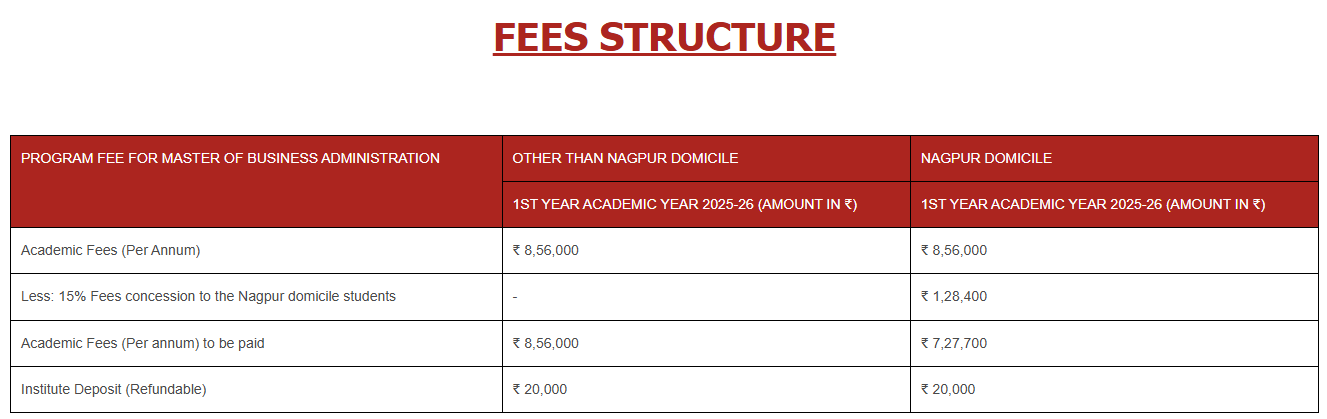 FEES STRUCTURE

| PROGRAM FEE FOR MASTER OF BUSINESS ADMINISTRATION | OTHER THAN NAGPUR DOMICILE | NAGPUR DOMICILE |
|---|---|---|
| | 1ST YEAR ACADEMIC YEAR 2025-26 (AMOUNT IN ₹) | 1ST YEAR ACADEMIC YEAR 2025-26 (AMOUNT IN ₹) |
| Academic Fees (Per Annum) | ₹ 8,56,000 | ₹ 8,56,000 |
| Less: 15% Fees concession to the Nagpur domicile students | - | ₹ 1,28,400 |
| Academic Fees (Per annum) to be paid | ₹ 8,56,000 | ₹ 7,27,700 |
| Institute Deposit (Refundable) | ₹ 20,000 | ₹ 20,000 |